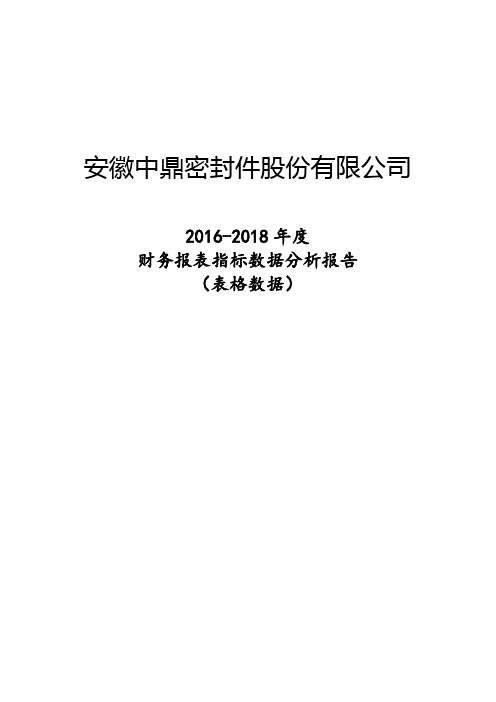 安徽中鼎密封件股份有限公司

2016-2018 年度
财务报表指标数据分析报告
（表格数据）